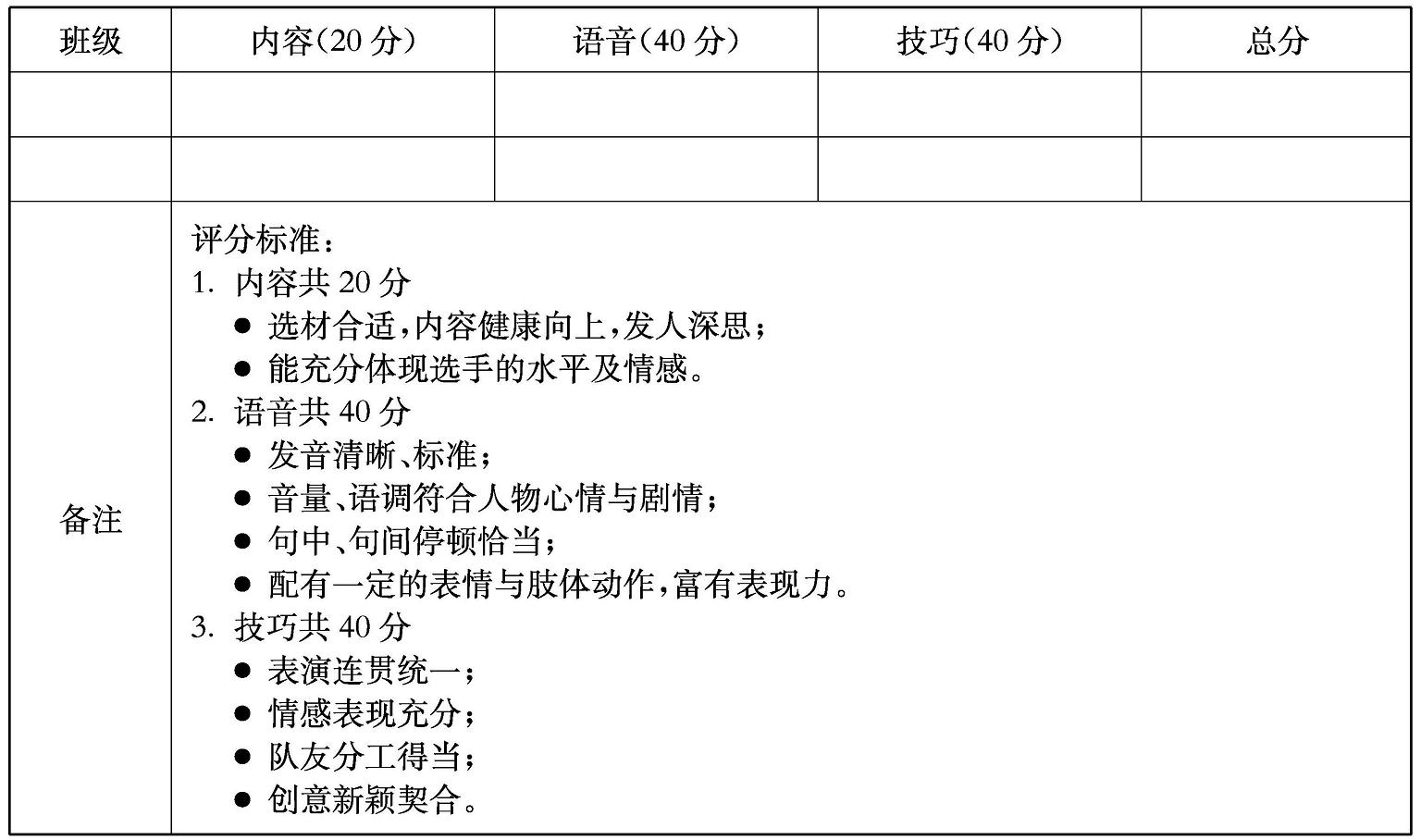 | 班级 | 内容(20 分) | 语音(40 分) | 技巧(40 分) | 总分 |
|---|---|---|---|---|
| | | | | |
| | | | | |
| 备注 | 评分标准：<br>1. 内容共 20 分<br>● 选材合适,内容健康向上,发人深思；<br>● 能充分体现选手的水平及情感。<br>2. 语音共 40 分<br>● 发音清晰、标准；<br>● 音量、语调符合人物心情与剧情；<br>● 句中、句间停顿恰当；<br>● 配有一定的表情与肢体动作,富有表现力。<br>3. 技巧共 40 分<br>● 表演连贯统一；<br>● 情感表现充分；<br>● 队友分工得当；<br>● 创意新颖契合。 | | | |